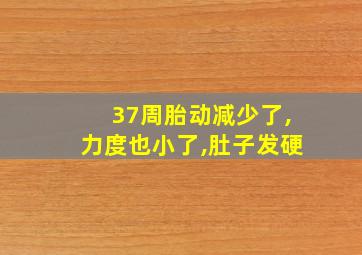 37周胎动减少了,
力度也小了,肚子发硬